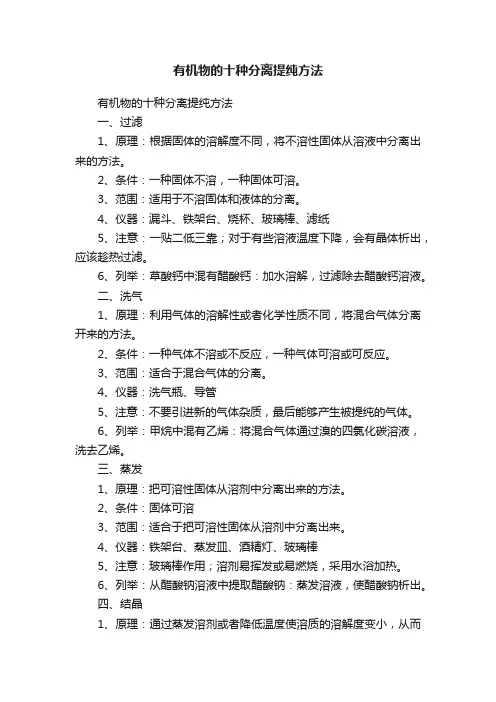 有机物的十种分离提纯方法

有机物的十种分离提纯方法

一、过滤

1、原理：根据固体的溶解度不同，将不溶性固体从溶液中分离出来的方法。

2、条件：一种固体不溶，一种固体可溶。

3、范围：适用于不溶固体和液体的分离。

4、仪器：漏斗、铁架台、烧杯、玻璃棒、滤纸

5、注意：一贴二低三靠；对于有些溶液温度下降，会有晶体析出，应该趁热过滤。

6、列举：草酸钙中混有醋酸钙：加水溶解，过滤除去醋酸钙溶液。

二、洗气

1、原理：利用气体的溶解性或者化学性质不同，将混合气体分离开来的方法。

2、条件：一种气体不溶或不反应，一种气体可溶或可反应。

3、范围：适合于混合气体的分离。

4、仪器：洗气瓶、导管

5、注意：不要引进新的气体杂质，最后能够产生被提纯的气体。

6、列举：甲烷中混有乙烯：将混合气体通过溴的四氯化碳溶液，洗去乙烯。

三、蒸发

1、原理：把可溶性固体从溶剂中分离出来的方法。

2、条件：固体可溶

3、范围：适合于把可溶性固体从溶剂中分离出来。

4、仪器：铁架台、蒸发皿、酒精灯、玻璃棒

5、注意：玻璃棒作用；溶剂易挥发或易燃烧，采用水浴加热。

6、列举：从醋酸钠溶液中提取醋酸钠：蒸发溶液，使醋酸钠析出。

四、结晶

1、原理：通过蒸发溶剂或者降低温度使溶质的溶解度变小，从而